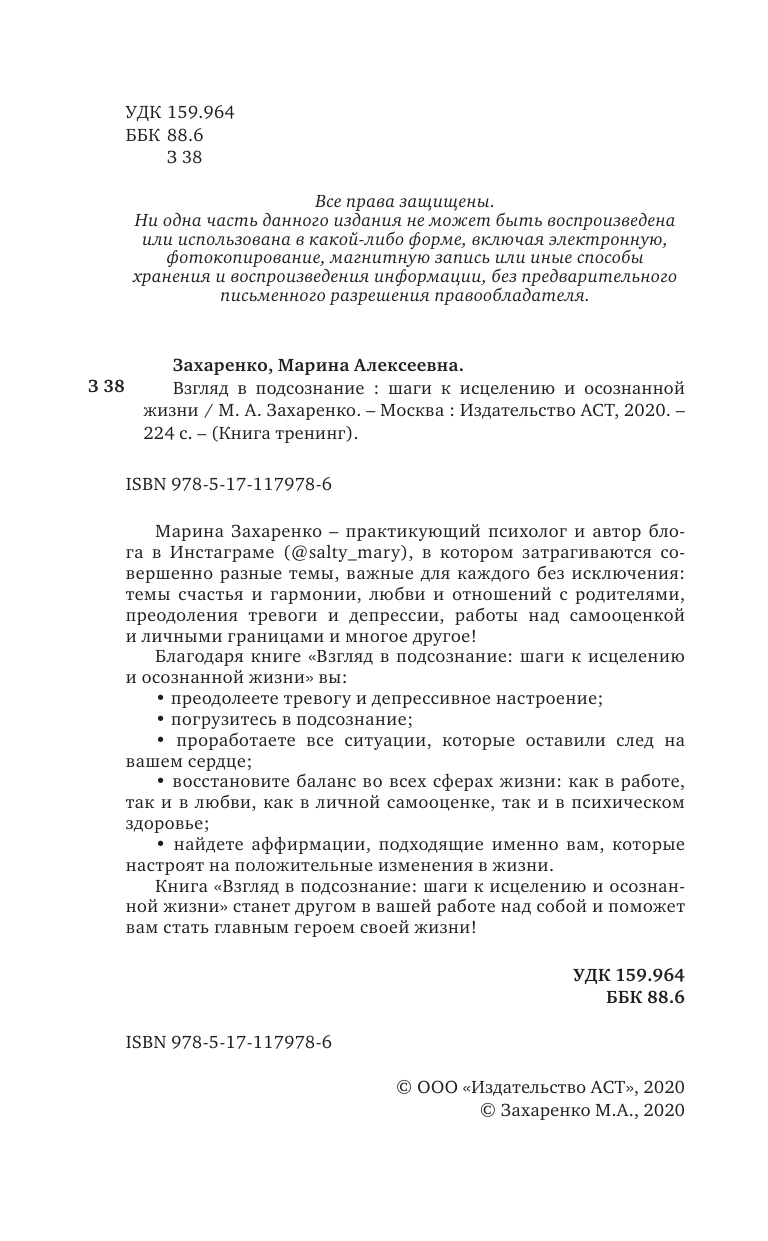 УДК 159.964
ББК 88.6
З 38

Все права защищены.
Ни одна часть данного издания не может быть воспроизведена или использована в какой-либо форме, включая электронную, фотокопирование, магнитную запись или иные способы хранения и воспроизведения информации, без предварительного письменного разрешения правообладателя.

Захаренко, Марина Алексеевна.
З 38 Взгляд в подсознание : шаги к исцелению и осознанной жизни / М. А. Захаренко. – Москва : Издательство АСТ, 2020. – 224 с. – (Книга тренинг).

ISBN 978-5-17-117978-6

Марина Захаренко – практикующий психолог и автор блога в Инстаграме (@salty_mary), в котором затрагиваются совершенно разные темы, важные для каждого без исключения: темы счастья и гармонии, любви и отношений с родителями, преодоления тревоги и депрессии, работы над самооценкой и личными границами и многое другое!

Благодаря книге «Взгляд в подсознание: шаги к исцелению и осознанной жизни» вы:

• преодолеете тревогу и депрессивное настроение;

• погрузитесь в подсознание;

• проработаете все ситуации, которые оставили след на вашем сердце;

• восстановите баланс во всех сферах жизни: как в работе, так и в любви, как в личной самооценке, так и в психическом здоровье;

• найдете аффирмации, подходящие именно вам, которые настроят на положительные изменения в жизни.

Книга «Взгляд в подсознание: шаги к исцелению и осознанной жизни» станет другом в вашей работе над собой и поможет вам стать главным героем своей жизни!

УДК 159.964
ББК 88.6

ISBN 978-5-17-117978-6

© ООО «Издательство АСТ», 2020
© Захаренко М.А., 2020